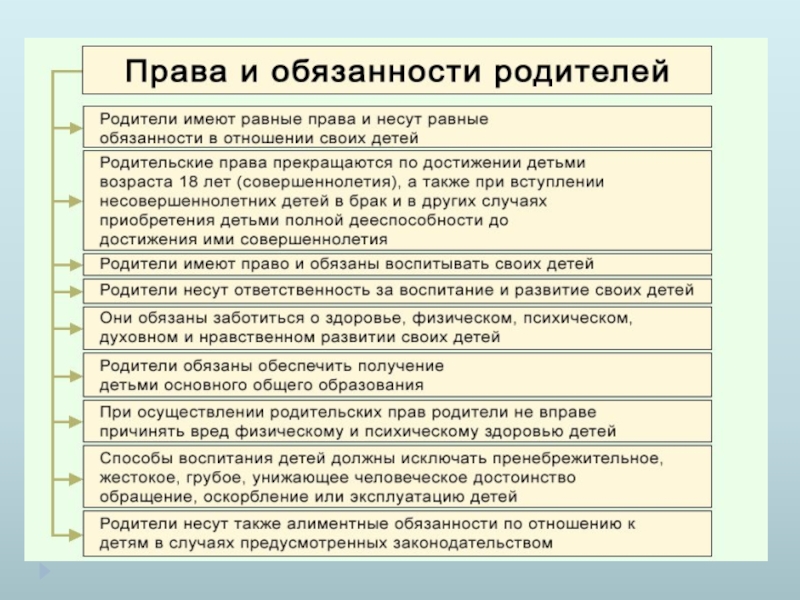 Права и обязанности родителей

Родители имеют равные права и несут равные обязанности в отношении своих детей

Родительские права прекращаются по достижении детьми возраста 18 лет (совершеннолетия), а также при вступлении несовершеннолетних детей в брак и в других случаях приобретения детьми полной дееспособности до достижения ими совершеннолетия

Родители имеют право и обязаны воспитывать своих детей

Родители несут ответственность за воспитание и развитие своих детей

Они обязаны заботиться о здоровье, физическом, психическом, духовном и нравственном развитии своих детей

Родители обязаны обеспечить получение детьми основного общего образования

При осуществлении родительских прав родители не вправе причинять вред физическому и психическому здоровью детей

Способы воспитания детей должны исключать пренебрежительное, жестокое, грубое, унижающее человеческое достоинство обращение, оскорбление или эксплуатацию детей

Родители несут также алиментные обязанности по отношению к детям в случаях предусмотренных законодательством